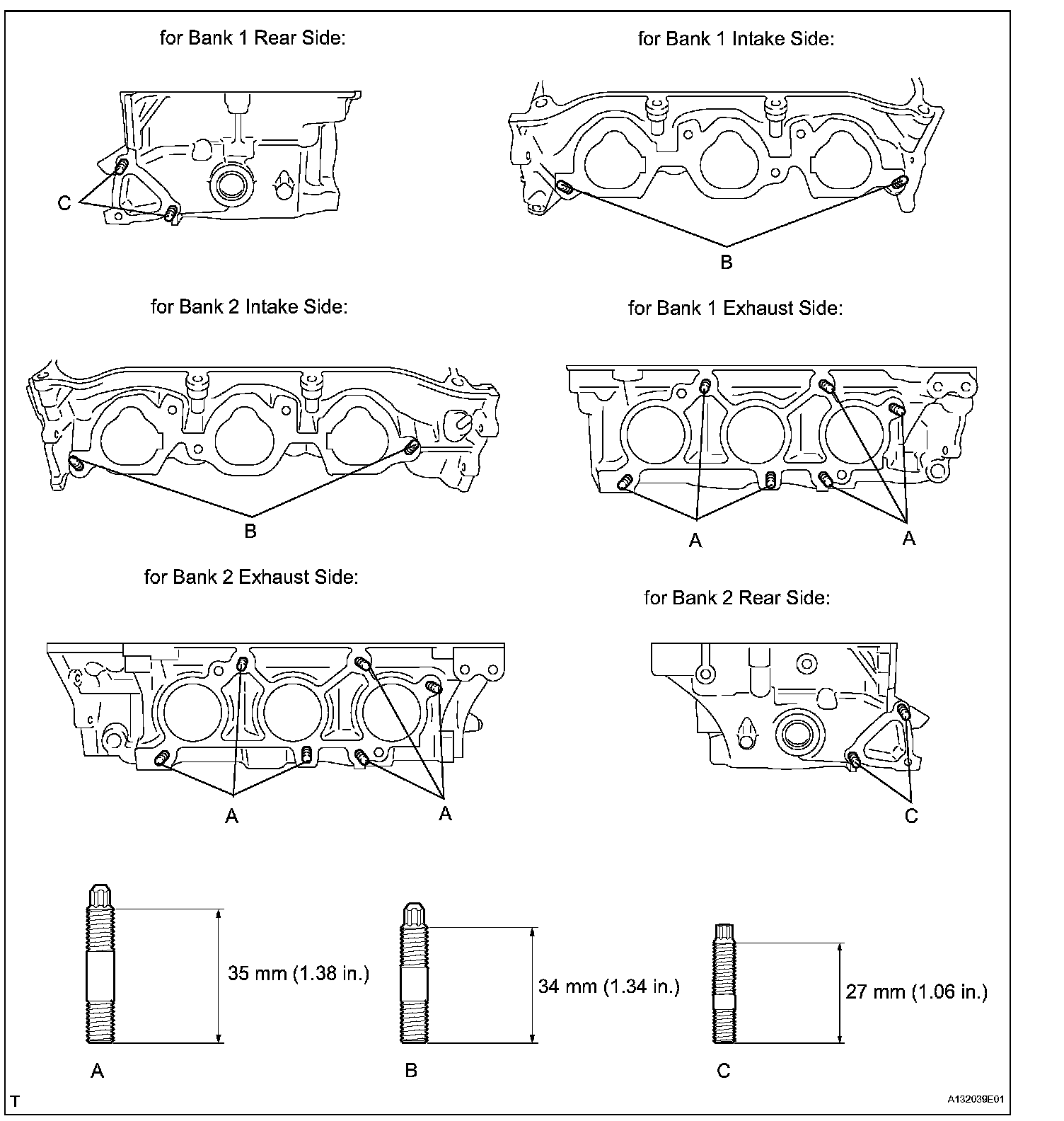 for Bank 1 Rear Side:

C

for Bank 1 Intake Side:

B

for Bank 2 Intake Side:

B

for Bank 1 Exhaust Side:

A

A

for Bank 2 Exhaust Side:

A

A

for Bank 2 Rear Side:

C

35 mm (1.38 in.)

A

34 mm (1.34 in.)

B

27 mm (1.06 in.)

C

T

A132039E01